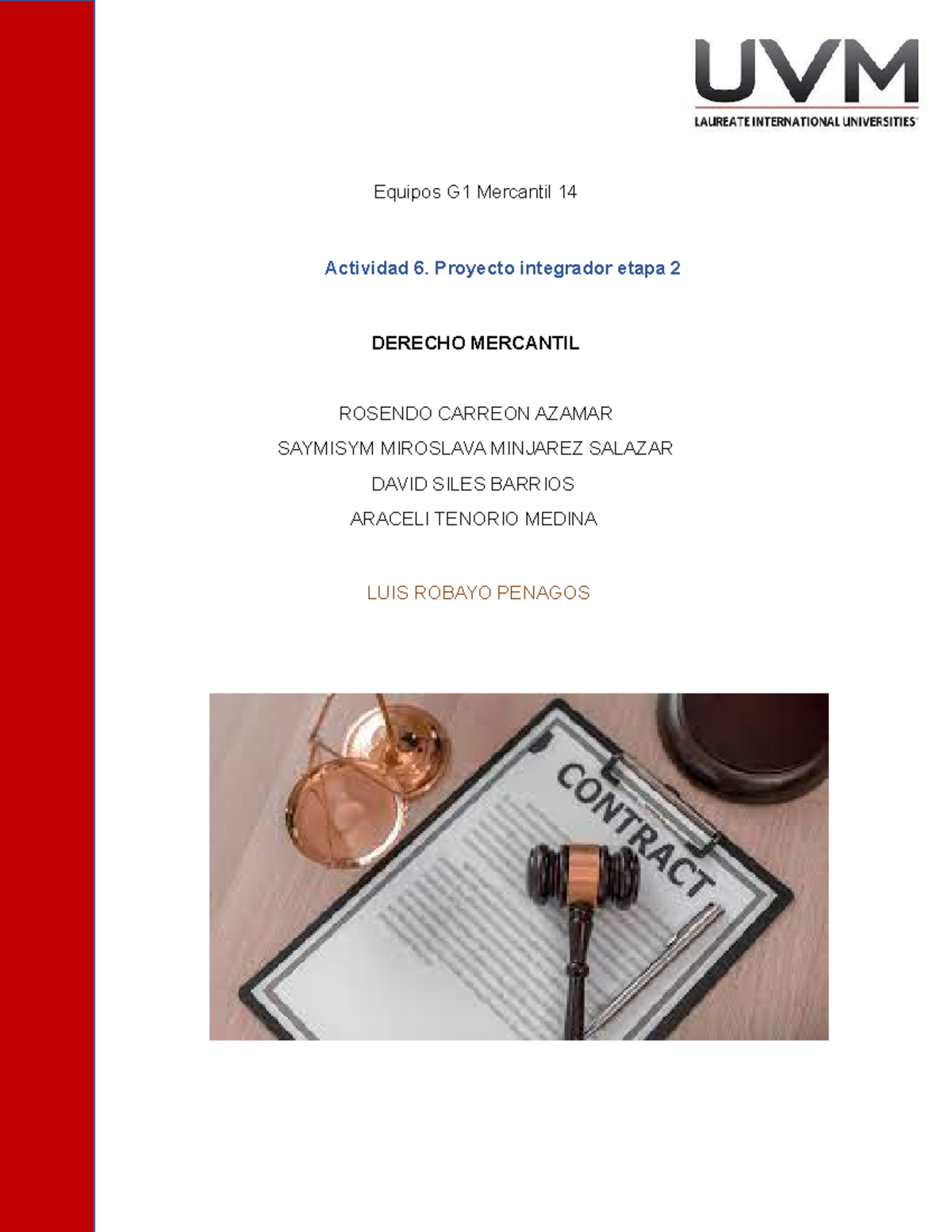 UVM
LAUREATE INTERNATIONAL UNIVERSITIES

Equipos G1 Mercantil 14

Actividad 6. Proyecto integrador etapa 2

DERECHO MERCANTIL

ROSENDO CARREON AZAMAR
SAYMISYM MIROSLAVA MINJAREZ SALAZAR
DAVID SILES BARRIOS
ARACELI TENORIO MEDINA

LUIS ROBAYO PENAGOS

CONTRACT